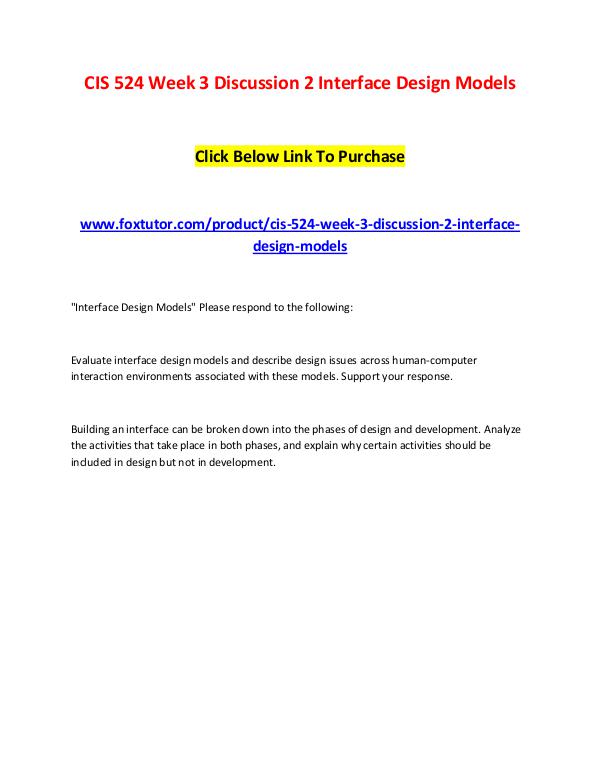 CIS 524 Week 3 Discussion 2 Interface Design Models

Click Below Link To Purchase

www.foxtutor.com/product/cis-524-week-3-discussion-2-interface-design-models

"Interface Design Models" Please respond to the following:

Evaluate interface design models and describe design issues across human-computer interaction environments associated with these models. Support your response.

Building an interface can be broken down into the phases of design and development. Analyze the activities that take place in both phases, and explain why certain activities should be included in design but not in development.